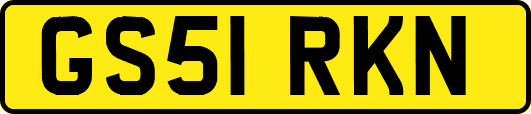 GS51 RKN